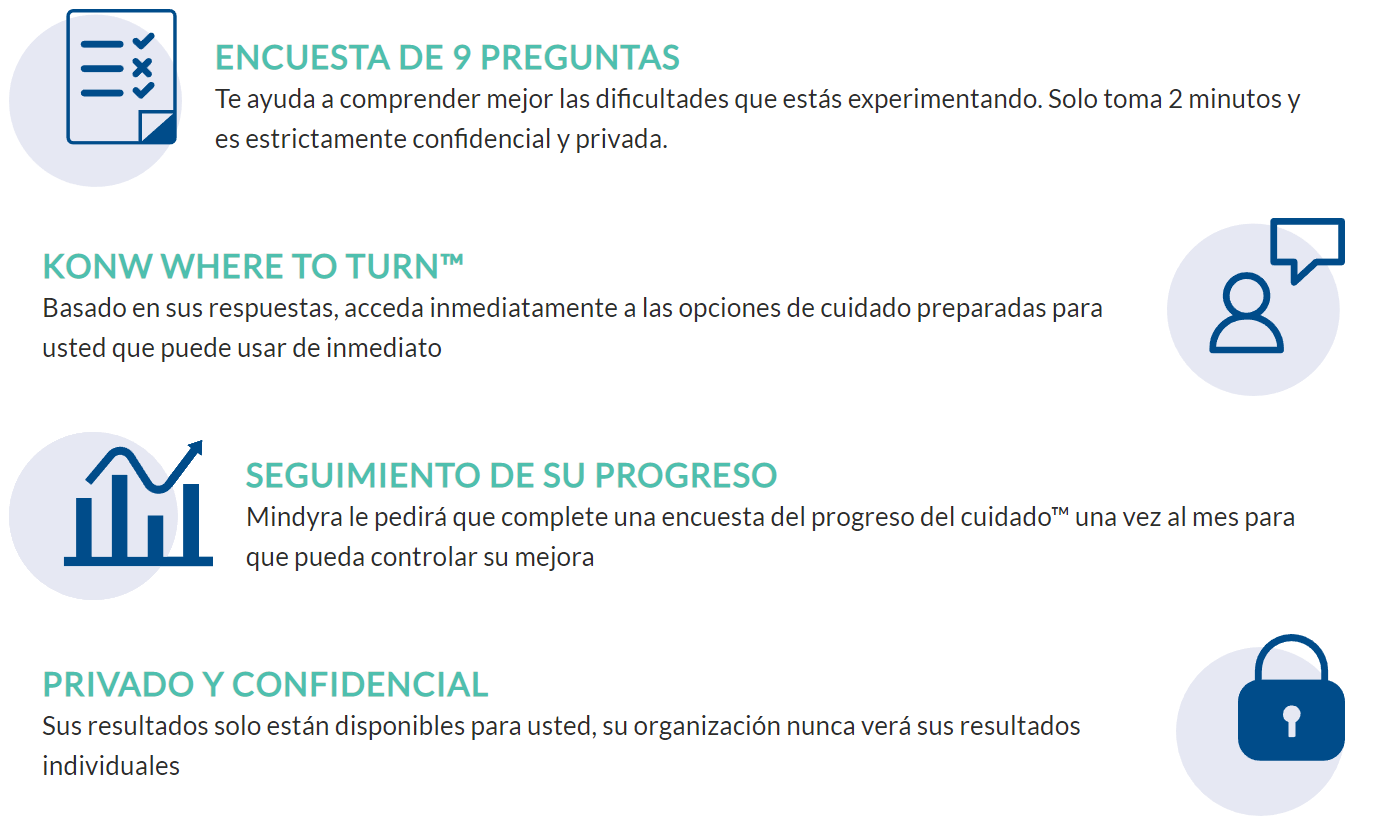 ENCUESTA DE 9 PREGUNTAS
Te ayuda a comprender mejor las dificultades que estás experimentando. Solo toma 2 minutos y es estrictamente confidencial y privada.

KONW WHERE TO TURN™
Basado en sus respuestas, acceda inmediatamente a las opciones de cuidado preparadas para usted que puede usar de inmediato

SEGUIMIENTO DE SU PROGRESO
Mindyra le pedirá que complete una encuesta del progreso del cuidado™ una vez al mes para que pueda controlar su mejora

PRIVADO Y CONFIDENCIAL
Sus resultados solo están disponibles para usted, su organización nunca verá sus resultados individuales